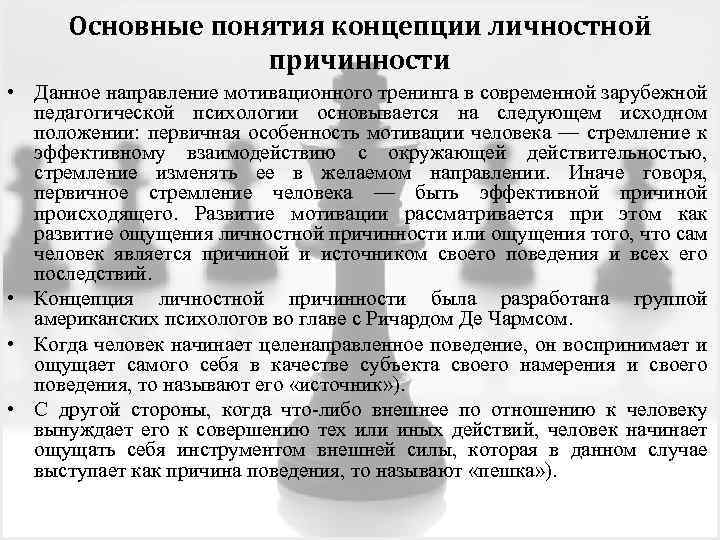 Основные понятия концепции личностной причинности

• Данное направление мотивационного тренинга в современной зарубежной педагогической психологии основывается на следующем исходном положении: первичная особенность мотивации человека — стремление к эффективному взаимодействию с окружающей действительностью, стремление изменять ее в желаемом направлении. Иначе говоря, первичное стремление человека — быть эффективной причиной происходящего. Развитие мотивации рассматривается при этом как развитие ощущения личностной причинности или ощущения того, что сам человек является причиной и источником своего поведения и всех его последствий.

• Концепция личностной причинности была разработана группой американских психологов во главе с Ричардом Де Чармсом.

• Когда человек начинает целенаправленное поведение, он воспринимает и ощущает самого себя в качестве субъекта своего намерения и своего поведения, то называют его «источник»).

• С другой стороны, когда что-либо внешнее по отношению к человеку вынуждает его к совершению тех или иных действий, человек начинает ощущать себя инструментом внешней силы, которая в данном случае выступает как причина поведения, то называют «пешка»).